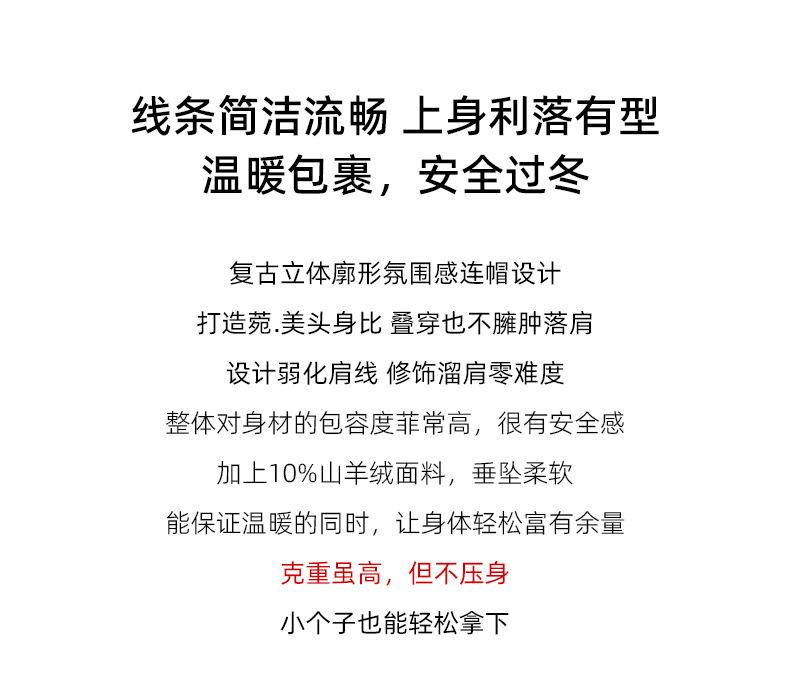 线条简洁流畅 上身利落有型
温暖包裹，安全过冬

复古立体廓形氛围感连帽设计
打造菀.美头身比 叠穿也不臃肿落肩
设计弱化肩线 修饰溜肩零难度
整体对身材的包容度菲常高，很有安全感
加上10%山羊绒面料，垂坠柔软
能保证温暖的同时，让身体轻松富有余量
克重虽高，但不压身
小个子也能轻松拿下